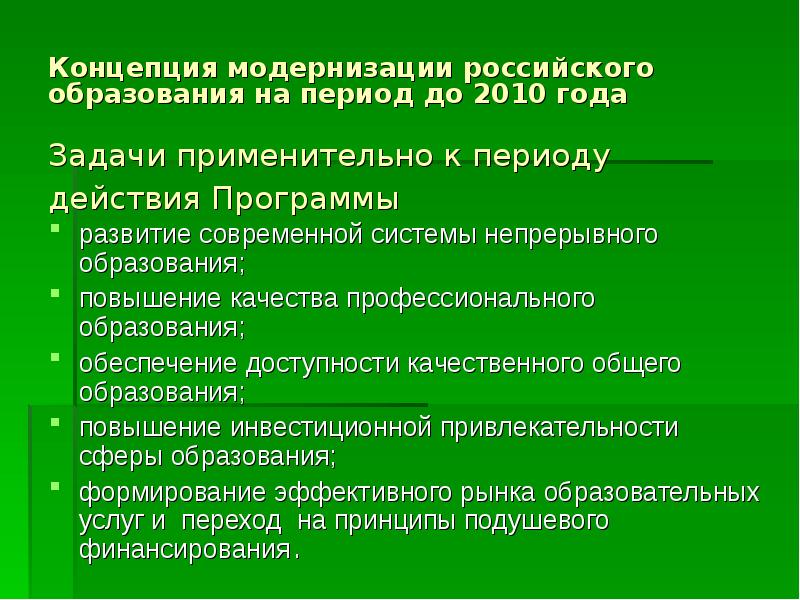 Концепция модернизации российского образования на период до 2010 года

Задачи применительно к периоду действия Программы

- развитие современной системы непрерывного образования;
- повышение качества профессионального образования;
- обеспечение доступности качественного общего образования;
- повышение инвестиционной привлекательности сферы образования;
- формирование эффективного рынка образовательных услуг и переход на принципы подушевого финансирования.